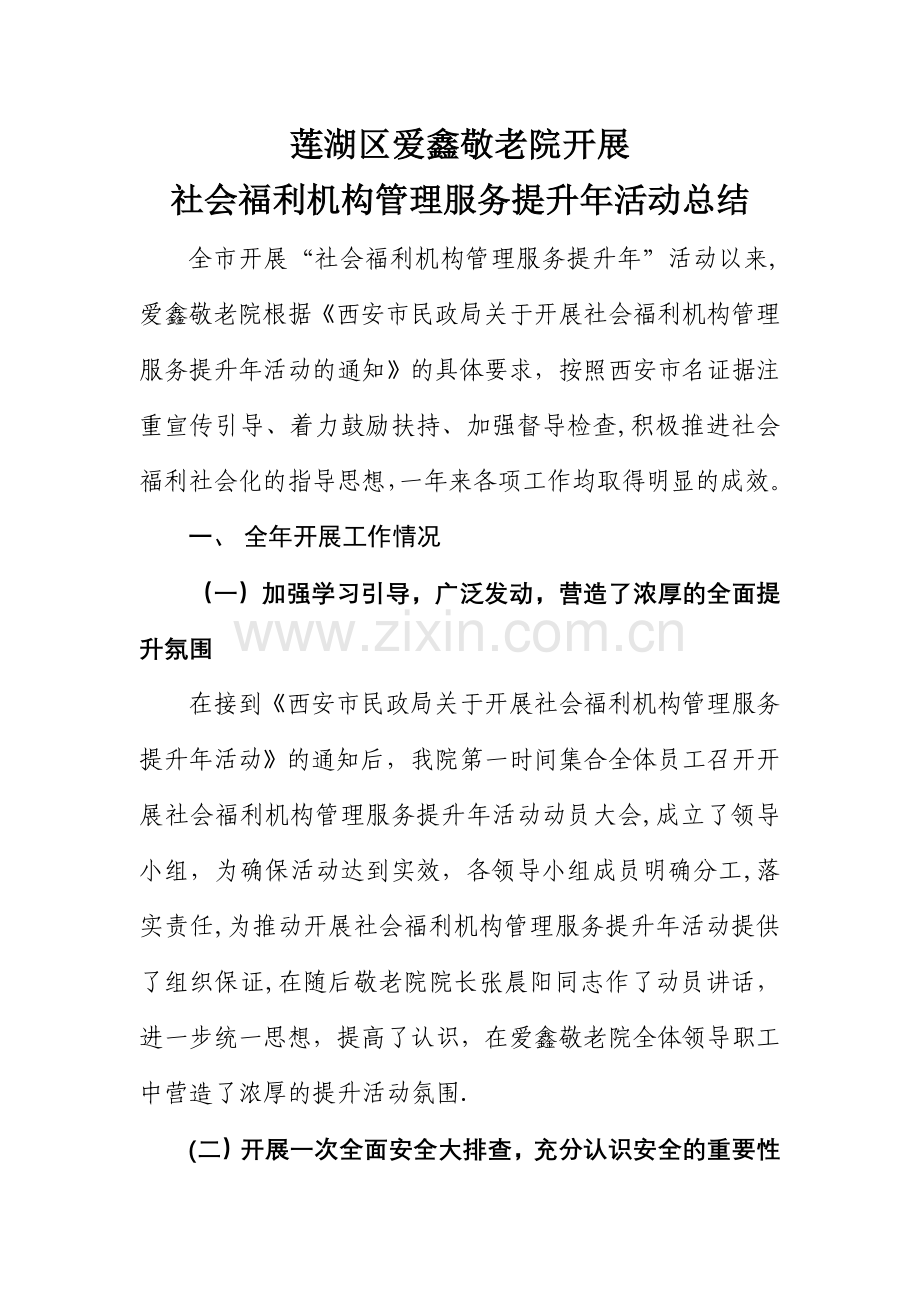 莲湖区爱鑫敬老院开展
社会福利机构管理服务提升年活动总结

全市开展“社会福利机构管理服务提升年”活动以来，爱鑫敬老院根据《西安市民政局关于开展社会福利机构管理服务提升年活动的通知》的具体要求，按照西安市名证据注重宣传引导、着力鼓励扶持、加强督导检查,积极推进社会福利社会化的指导思想,一年来各项工作均取得明显的成效。

一、 全年开展工作情况

（一）加强学习引导，广泛发动，营造了浓厚的全面提升氛围

www.zixin.com.cn

在接到《西安市民政局关于开展社会福利机构管理服务提升年活动》的通知后，我院第一时间集合全体员工召开开展社会福利机构管理服务提升年活动动员大会,成立了领导小组，为确保活动达到实效，各领导小组成员明确分工,落实责任,为推动开展社会福利机构管理服务提升年活动提供了组织保证,在随后敬老院院长张晨阳同志作了动员讲话，进一步统一思想，提高了认识，在爱鑫敬老院全体领导职工中营造了浓厚的提升活动氛围.

(二) 开展一次全面安全大排查，充分认识安全的重要性